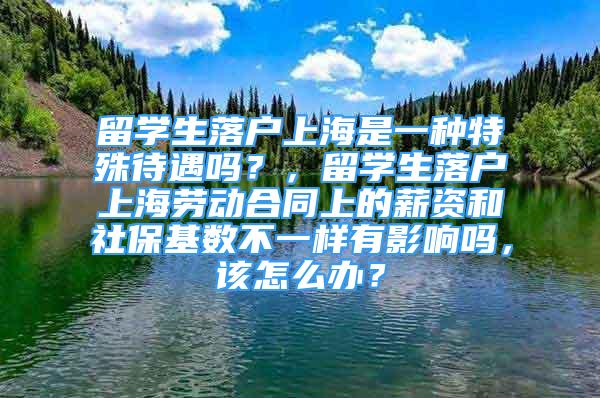 留学生落户上海是一种特殊待遇吗？，留学生落户上海劳动合同上的薪资和社保基数不一样有影响吗，该怎么办？